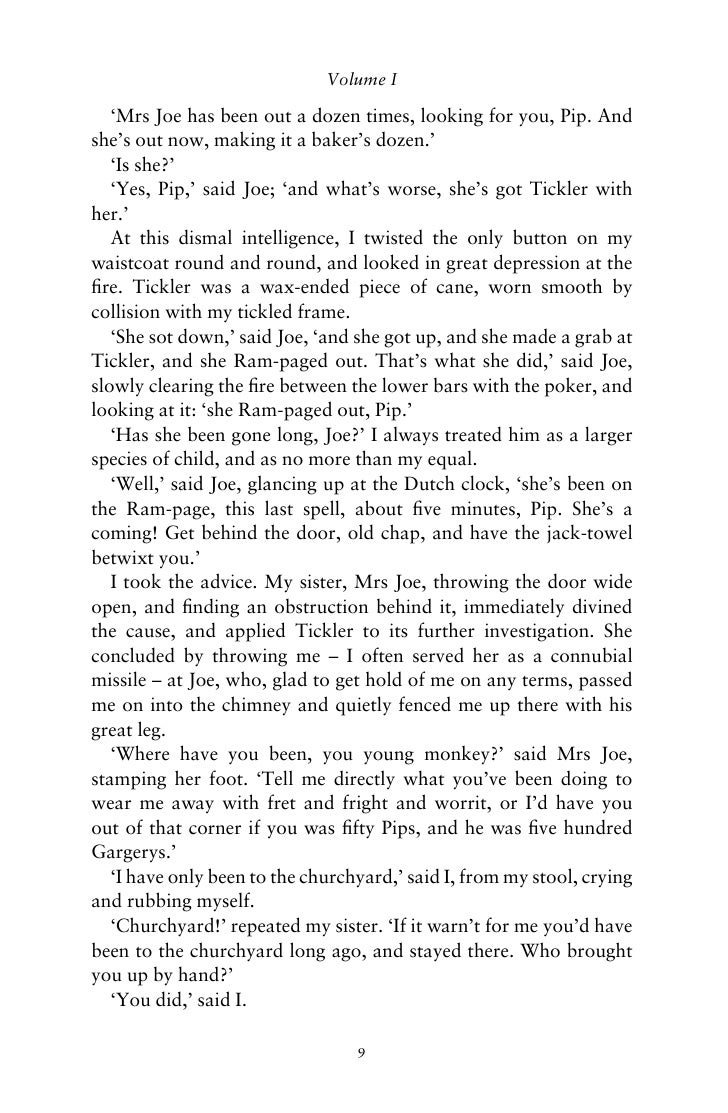 Volume I

‘Mrs Joe has been out a dozen times, looking for you, Pip. And she’s out now, making it a baker’s dozen.’

‘Is she?’

‘Yes, Pip,’ said Joe; ‘and what’s worse, she’s got Tickler with her.’

At this dismal intelligence, I twisted the only button on my waistcoat round and round, and looked in great depression at the fire. Tickler was a wax-ended piece of cane, worn smooth by collision with my tickled frame.

‘She sot down,’ said Joe, ‘and she got up, and she made a grab at Tickler, and she Ram-paged out. That’s what she did,’ said Joe, slowly clearing the fire between the lower bars with the poker, and looking at it: ‘she Ram-paged out, Pip.’

‘Has she been gone long, Joe?’ I always treated him as a larger species of child, and as no more than my equal.

‘Well,’ said Joe, glancing up at the Dutch clock, ‘she’s been on the Ram-page, this last spell, about five minutes, Pip. She’s a coming! Get behind the door, old chap, and have the jack-towel betwixt you.’

I took the advice. My sister, Mrs Joe, throwing the door wide open, and finding an obstruction behind it, immediately divined the cause, and applied Tickler to its further investigation. She concluded by throwing me – I often served her as a connubial missile – at Joe, who, glad to get hold of me on any terms, passed me on into the chimney and quietly fenced me up there with his great leg.

‘Where have you been, you young monkey?’ said Mrs Joe, stamping her foot. ‘Tell me directly what you’ve been doing to wear me away with fret and fright and worrit, or I’d have you out of that corner if you was fifty Pips, and he was five hundred Gargerys.’

‘I have only been to the churchyard,’ said I, from my stool, crying and rubbing myself.

‘Churchyard!’ repeated my sister. ‘If it warn’t for me you’d have been to the churchyard long ago, and stayed there. Who brought you up by hand?’

‘You did,’ said I.

9